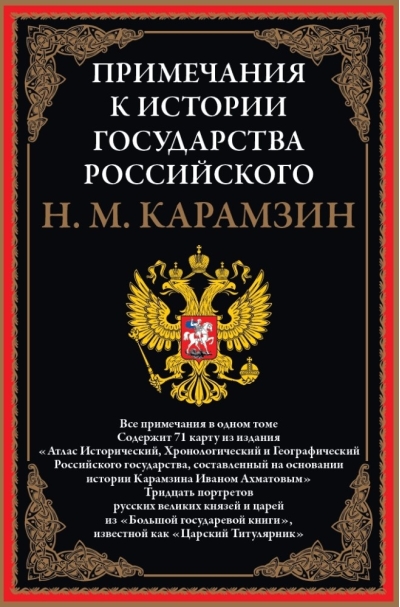 ПРИМЕЧАНИЯ К ИСТОРИИ ГОСУДАРСТВА РОССИЙСКОГО

Н. М. КАРАМЗИН

Все примечания в одном томе
Содержит 71 карту из издания «Атлас Исторический, Хронологический и Географический Российского государства, составленный на основании истории Карамзина Иваном Ахматовым»
Тридцать портретов русских великих князей и царей из «Большой государевой книги», известной как «Царский Титулярник»